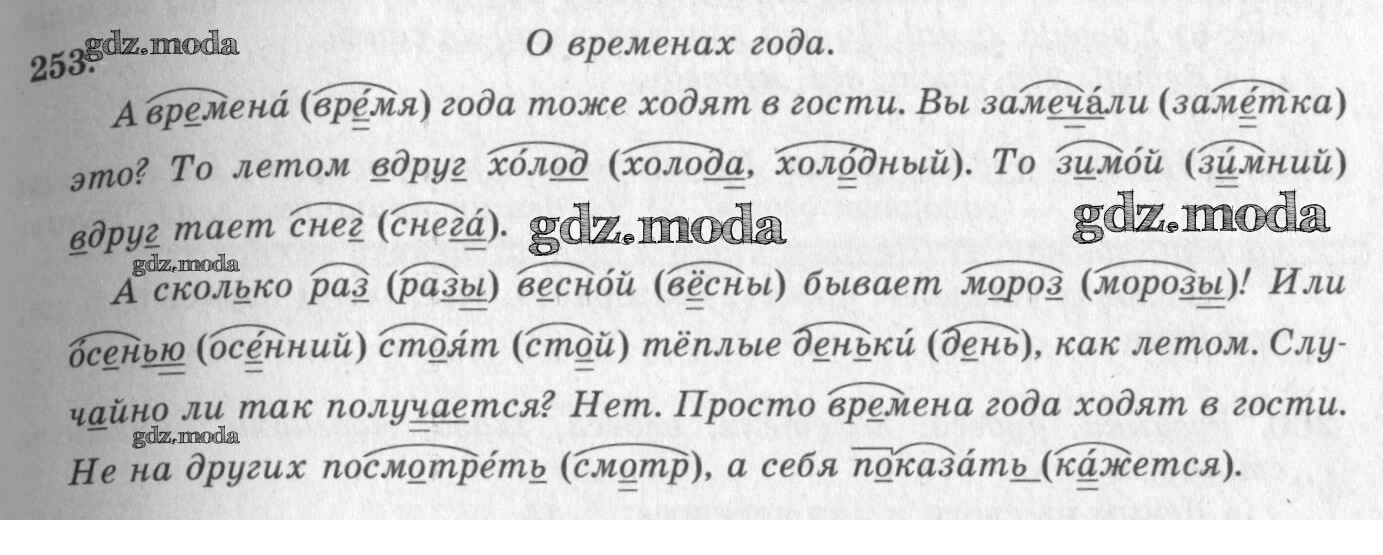 253. О временах года.

А времена́ (вре́мя) года тоже ходят в гости. Вы замеча́ли (заме́тка) это? То летом вдруг хо́лод (холода, холо́дный). То зимо́й (зи́мний) вдруг тает снег (снега́).

А сколько раз (разы) весно́й (вёсны) бывает мороз (морозы)! Или о́сенью (осе́нний) стоя́т (стой) тёплые деньки́ (день), как летом. Случайно ли так получается? Нет. Просто времена года ходят в гости. Не на других посмотре́ть (смотр), а себя показа́ть (ка́жется).

gdz.moda